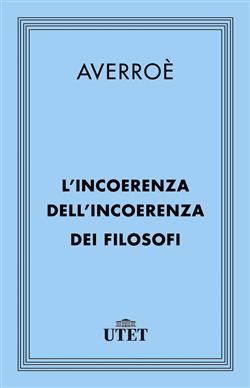 AVERROÈ

L'INCOERENZA DELL'INCOERENZA DEI FILOSOFI

UTET